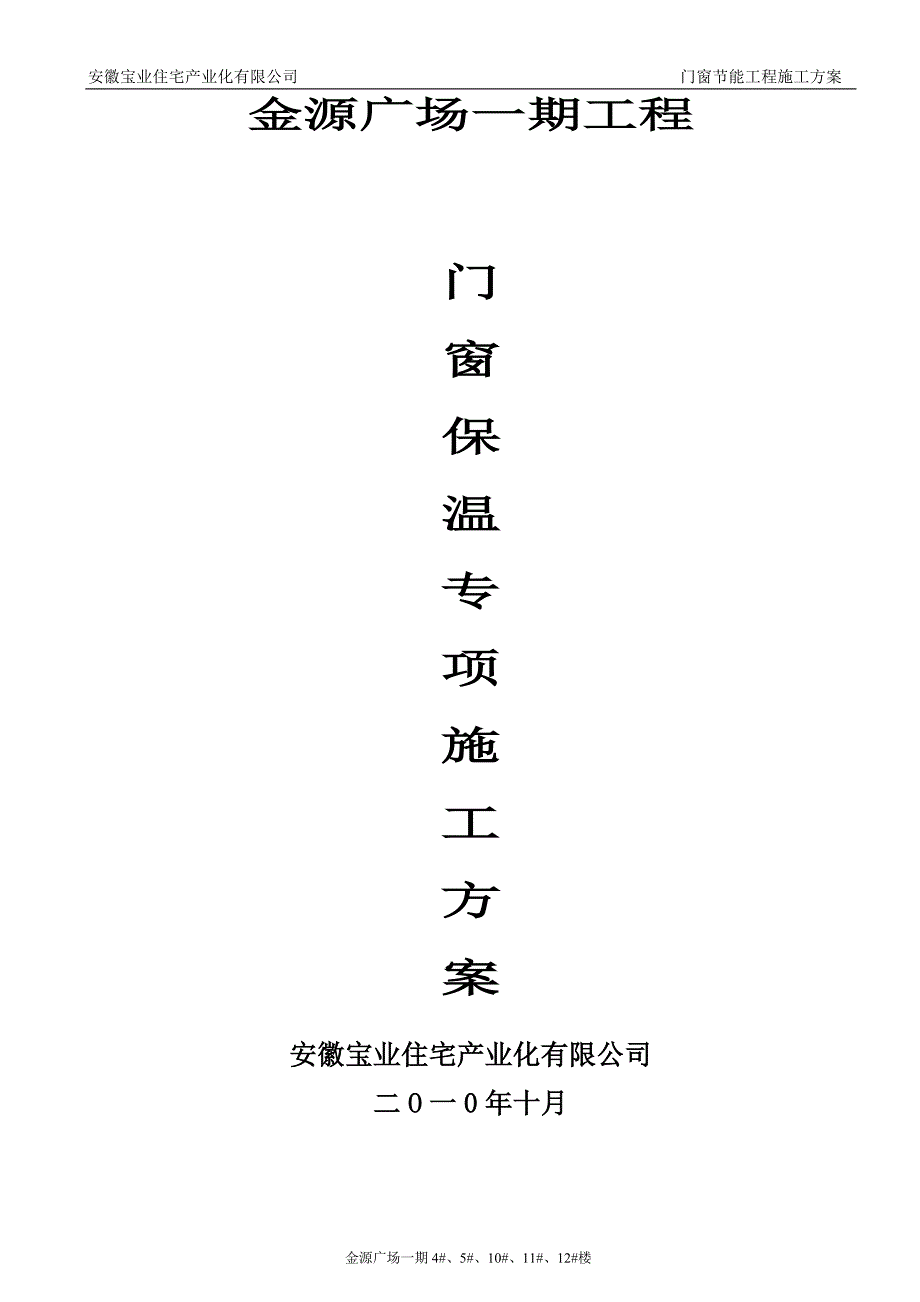 安徽宝业住宅产业化有限公司　　门窗节能工程施工方案

金源广场一期工程

门
窗
保
温
专
项
施
工
方
案

安徽宝业住宅产业化有限公司
二０一０年十月

金源广场一期 4#、5#、10#、11#、12#楼